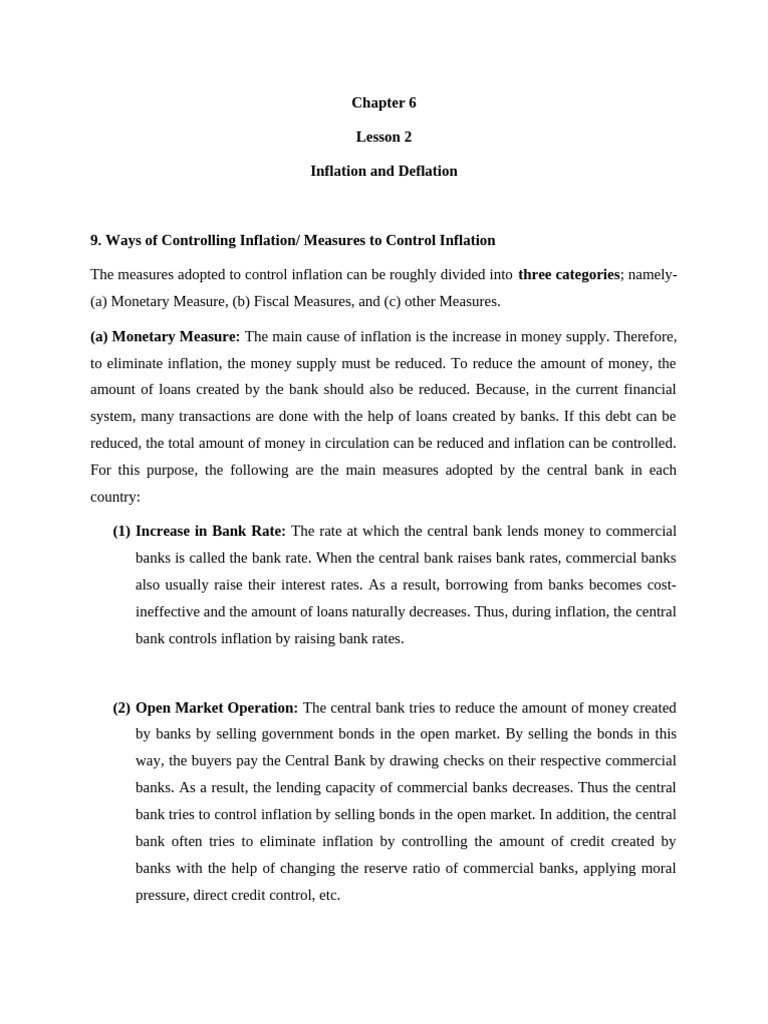 Chapter 6

Lesson 2

Inflation and Deflation

9. Ways of Controlling Inflation/ Measures to Control Inflation

The measures adopted to control inflation can be roughly divided into three categories; namely- (a) Monetary Measure, (b) Fiscal Measures, and (c) other Measures.

(a) Monetary Measure: The main cause of inflation is the increase in money supply. Therefore, to eliminate inflation, the money supply must be reduced. To reduce the amount of money, the amount of loans created by the bank should also be reduced. Because, in the current financial system, many transactions are done with the help of loans created by banks. If this debt can be reduced, the total amount of money in circulation can be reduced and inflation can be controlled. For this purpose, the following are the main measures adopted by the central bank in each country:

(1) Increase in Bank Rate: The rate at which the central bank lends money to commercial banks is called the bank rate. When the central bank raises bank rates, commercial banks also usually raise their interest rates. As a result, borrowing from banks becomes cost-ineffective and the amount of loans naturally decreases. Thus, during inflation, the central bank controls inflation by raising bank rates.

(2) Open Market Operation: The central bank tries to reduce the amount of money created by banks by selling government bonds in the open market. By selling the bonds in this way, the buyers pay the Central Bank by drawing checks on their respective commercial banks. As a result, the lending capacity of commercial banks decreases. Thus the central bank tries to control inflation by selling bonds in the open market. In addition, the central bank often tries to eliminate inflation by controlling the amount of credit created by banks with the help of changing the reserve ratio of commercial banks, applying moral pressure, direct credit control, etc.